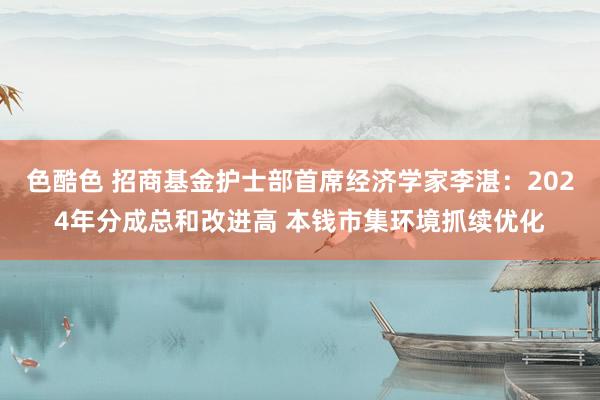 色酷色 招商基金护士部首席经济学家李湛：2024年分成总和改进高 本钱市集环境抓续优化